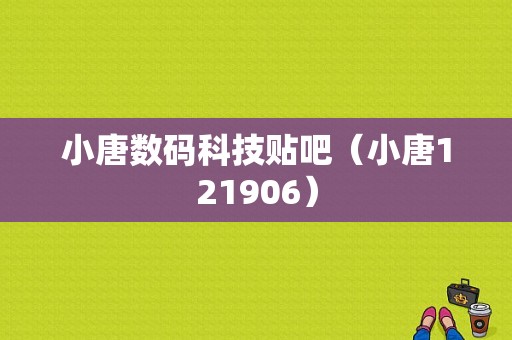 小唐数码科技贴吧（小唐121906）